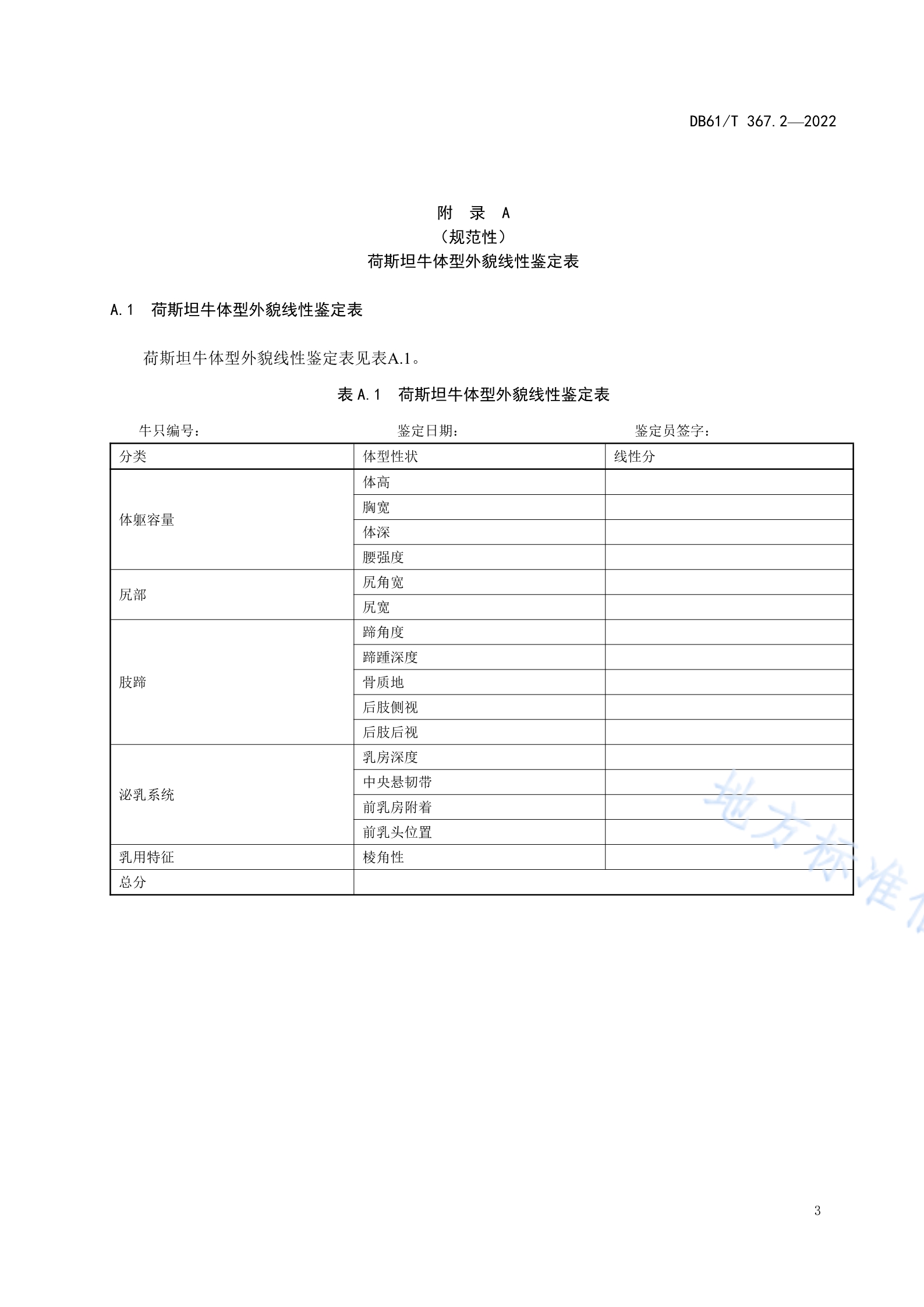 DB61/T 367.2—2022

附 录 A
（规范性）
荷斯坦牛体型外貌线性鉴定表

A.1 荷斯坦牛体型外貌线性鉴定表

荷斯坦牛体型外貌线性鉴定表见表A.1。

表 A.1 荷斯坦牛体型外貌线性鉴定表

牛只编号： 鉴定日期： 鉴定员签字：

| 分类 | 体型性状 | 线性分 |
|---|---|---|
| 体躯容量 | 体高 | |
| | 胸宽 | |
| | 体深 | |
| | 腰强度 | |
| 尻部 | 尻角宽 | |
| | 尻宽 | |
| 肢蹄 | 蹄角度 | |
| | 蹄踵深度 | |
| | 骨质地 | |
| | 后肢侧视 | |
| | 后肢后视 | |
| 泌乳系统 | 乳房深度 | |
| | 中央悬韧带 | |
| | 前乳房附着 | |
| | 前乳头位置 | |
| 乳用特征 | 棱角性 | |
| 总分 | | |

地方标准

3